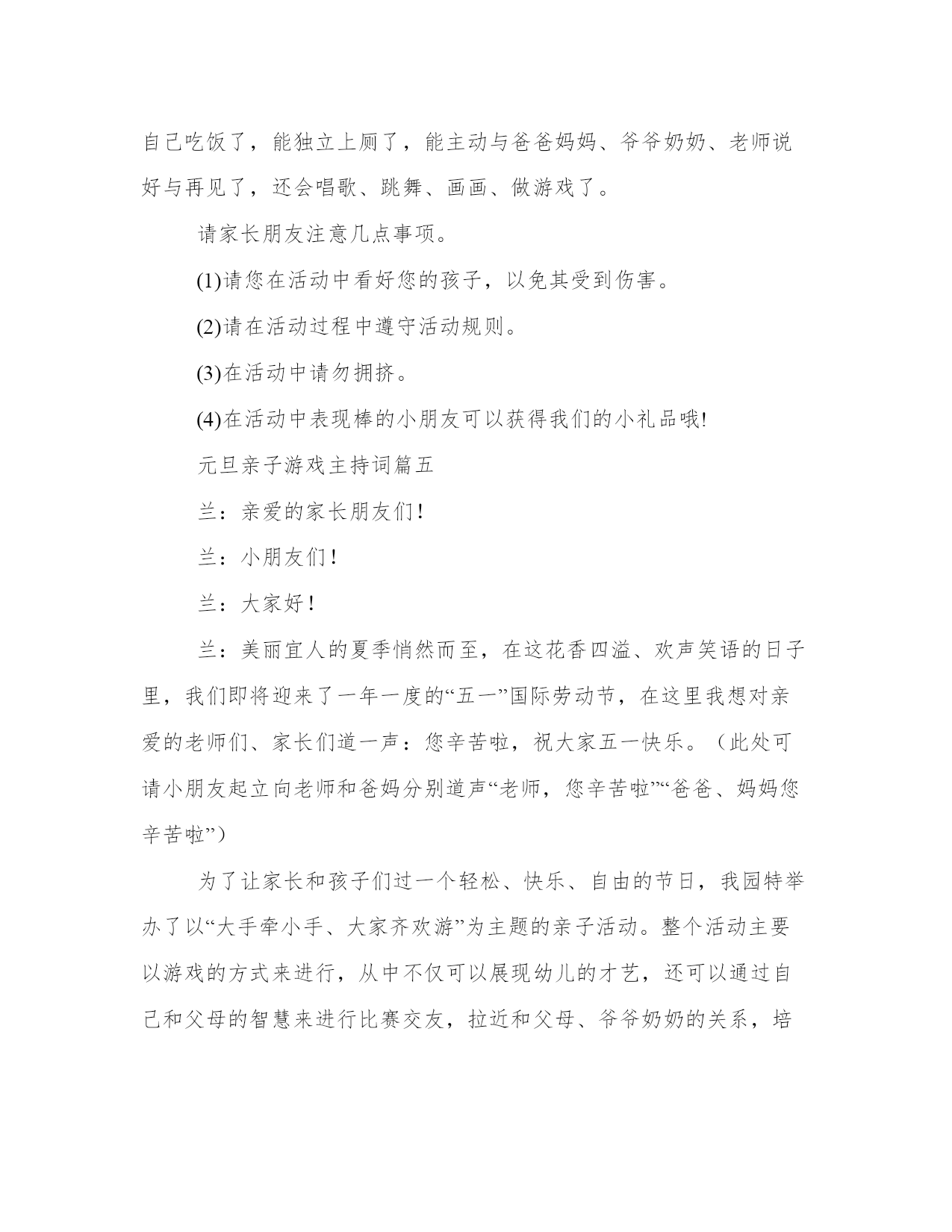 自己吃饭了，能独立上厕了，能主动与爸爸妈妈、爷爷奶奶、老师说好与再见了，还会唱歌、跳舞、画画、做游戏了。

请家长朋友注意几点事项。

(1)请您在活动中看好您的孩子，以免其受到伤害。

(2)请在活动过程中遵守活动规则。

(3)在活动中请勿拥挤。

(4)在活动中表现棒的小朋友可以获得我们的小礼品哦!

元旦亲子游戏主持词篇五

兰：亲爱的家长朋友们！

兰：小朋友们！

兰：大家好！

兰：美丽宜人的夏季悄然而至，在这花香四溢、欢声笑语的日子里，我们即将迎来了一年一度的“五一”国际劳动节，在这里我想对亲爱的老师们、家长们道一声：您辛苦啦，祝大家五一快乐。（此处可请小朋友起立向老师和爸妈分别道声“老师，您辛苦啦”“爸爸、妈妈您辛苦啦”）

为了让家长和孩子们过一个轻松、快乐、自由的节日，我园特举办了以“大手牵小手、大家齐欢游”为主题的亲子活动。整个活动主要以游戏的方式来进行，从中不仅可以展现幼儿的才艺，还可以通过自己和父母的智慧来进行比赛交友，拉近和父母、爷爷奶奶的关系，培